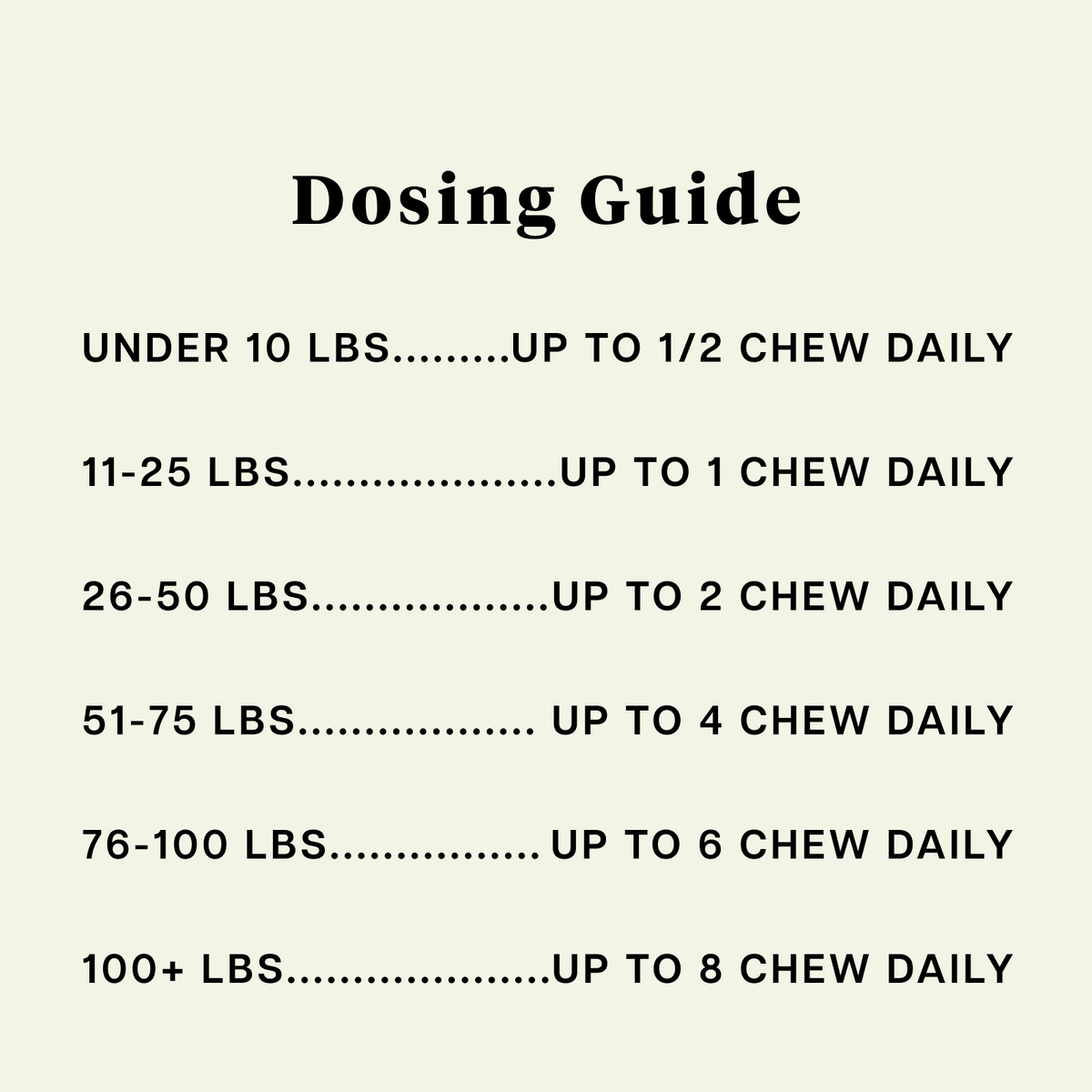 Dosing Guide

UNDER 10 LBS UP TO 1/2 CHEW DAILY

11-25 LBS UP TO 1 CHEW DAILY

26-50 LBS UP TO 2 CHEW DAILY

51-75 LBS UP TO 4 CHEW DAILY

76-100 LBS UP TO 6 CHEW DAILY

100+ LBS UP TO 8 CHEW DAILY